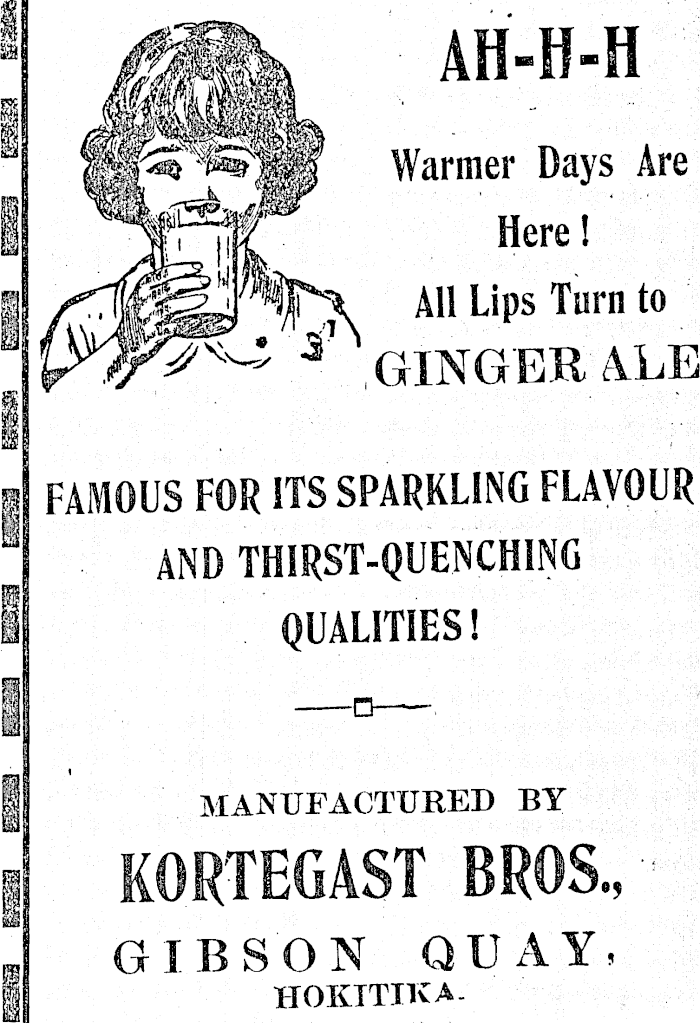 AH-H-H

Warmer Days Are Here!

All Lips Turn to

GINGER ALE

FAMOUS FOR ITS SPARKLING FLAVOUR AND THIRST-QUENCHING QUALITIES!

MANUFACTURED BY

KORTEGAST BROS.,

GIBSON QUAY,

HOKITIKA.